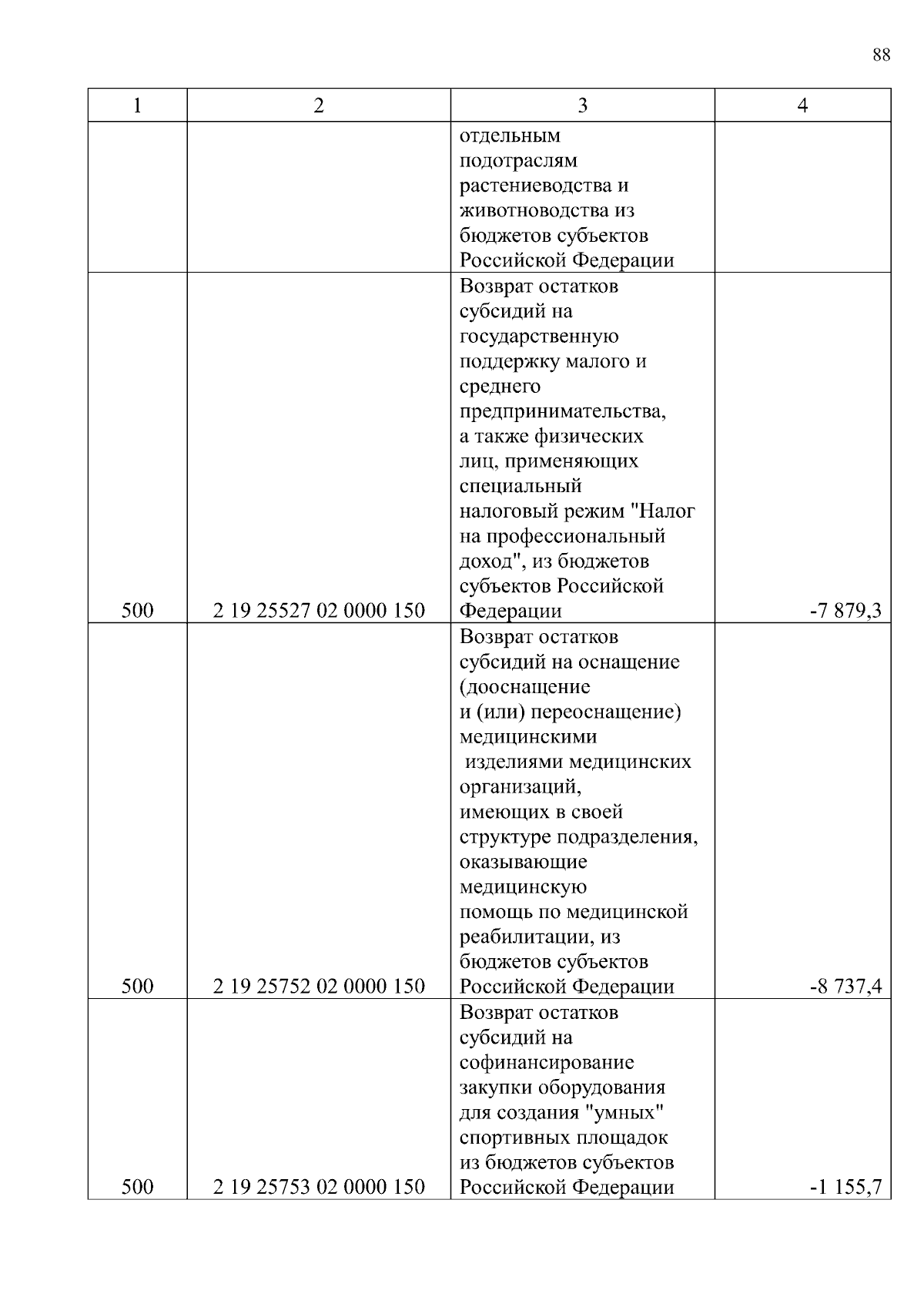 88

| 1 | 2 | 3 | 4 |
|---|---|---|---|
| | | отдельным подотраслям растениеводства и животноводства из бюджетов субъектов Российской Федерации | |
| 500 | 2 19 25527 02 0000 150 | Возврат остатков субсидий на государственную поддержку малого и среднего предпринимательства, а также физических лиц, применяющих специальный налоговый режим "Налог на профессиональный доход", из бюджетов субъектов Российской Федерации | -7 879,3 |
| 500 | 2 19 25752 02 0000 150 | Возврат остатков субсидий на оснащение (дооснащение и (или) переоснащение) медицинскими изделиями медицинских организаций, имеющих в своей структуре подразделения, оказывающие медицинскую помощь по медицинской реабилитации, из бюджетов субъектов Российской Федерации | -8 737,4 |
| 500 | 2 19 25753 02 0000 150 | Возврат остатков субсидий на софинансирование закупки оборудования для создания "умных" спортивных площадок из бюджетов субъектов Российской Федерации | -1 155,7 |